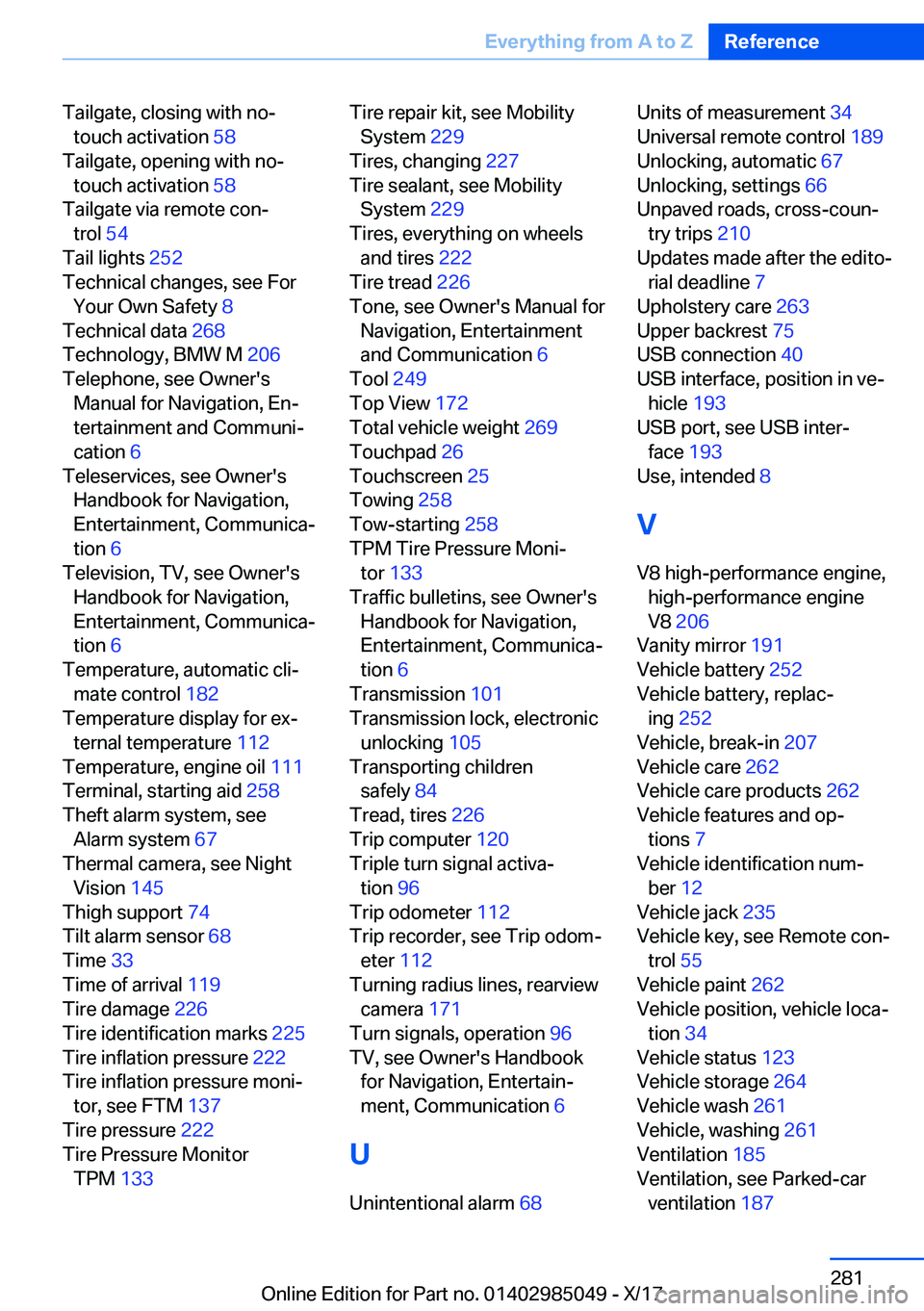 Everything from A to Z Reference

Tailgate, closing with no-touch activation 58
Tailgate, opening with no-touch activation 58
Tailgate via remote control 54
Tail lights 252
Technical changes, see For Your Own Safety 8
Technical data 268
Technology, BMW M 206
Telephone, see Owner's Manual for Navigation, Entertainment and Communication 6
Teleservices, see Owner's Handbook for Navigation, Entertainment, Communication 6
Television, TV, see Owner's Handbook for Navigation, Entertainment, Communication 6
Temperature, automatic climate control 182
Temperature display for external temperature 112
Temperature, engine oil 111
Terminal, starting aid 258
Theft alarm system, see Alarm system 67
Thermal camera, see Night Vision 145
Thigh support 74
Tilt alarm sensor 68
Time 33
Time of arrival 119
Tire damage 226
Tire identification marks 225
Tire inflation pressure 222
Tire inflation pressure monitor, see FTM 137
Tire pressure 222
Tire Pressure Monitor TPM 133

Tire repair kit, see Mobility System 229
Tires, changing 227
Tire sealant, see Mobility System 229
Tires, everything on wheels and tires 222
Tire tread 226
Tone, see Owner's Manual for Navigation, Entertainment and Communication 6
Tool 249
Top View 172
Total vehicle weight 269
Touchpad 26
Touchscreen 25
Towing 258
Tow-starting 258
TPM Tire Pressure Monitor 133
Traffic bulletins, see Owner's Handbook for Navigation, Entertainment, Communication 6
Transmission 101
Transmission lock, electronic unlocking 105
Transporting children safely 84
Tread, tires 226
Trip computer 120
Triple turn signal activation 96
Trip odometer 112
Trip recorder, see Trip odometer 112
Turning radius lines, rearview camera 171
Turn signals, operation 96
TV, see Owner's Handbook for Navigation, Entertainment, Communication 6

U

Unintentional alarm 68

Units of measurement 34
Universal remote control 189
Unlocking, automatic 67
Unlocking, settings 66
Unpaved roads, cross-country trips 210
Updates made after the editorial deadline 7
Upholstery care 263
Upper backrest 75
USB connection 40
USB interface, position in vehicle 193
USB port, see USB interface 193
Use, intended 8

V

V8 high-performance engine, high-performance engine V8 206
Vanity mirror 191
Vehicle battery 252
Vehicle battery, replacing 252
Vehicle, break-in 207
Vehicle care 262
Vehicle care products 262
Vehicle features and options 7
Vehicle identification number 12
Vehicle jack 235
Vehicle key, see Remote control 55
Vehicle paint 262
Vehicle position, vehicle location 34
Vehicle status 123
Vehicle storage 264
Vehicle wash 261
Vehicle, washing 261
Ventilation 185
Ventilation, see Parked-car ventilation 187

281
Online Edition for Part no. 01402985049 - X/17 carmanualsonline.info